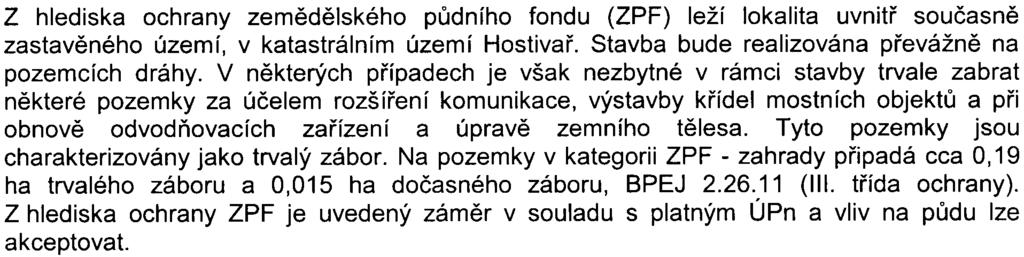 Z hlediska ochrany zemědělského půdního fondu (ZPF) leží lokalita uvnitř současně zastavěného území, v katastrálním území Hostivař. Stavba bude realizována převážně na pozemcích dráhy. V některých případech je však nezbytné v rámci stavby trvale zabrat některé pozemky za účelem rozšíření komunikace, výstavby křídel mostních objektů a při obnově odvodňovacích zařízení a úpravě zemního tělesa. Tyto pozemky jsou charakterizovány jako trvalý zábor. Na pozemky v kategorii ZPF - zahrady připadá cca 0,19 ha trvalého záboru a 0,015 ha dočasného záboru, BPEJ 2.26.11 (III. třída ochrany). Z hlediska ochrany ZPF je uvedený záměr v souladu s platným ÚPn a vliv na půdu lze akceptovat.